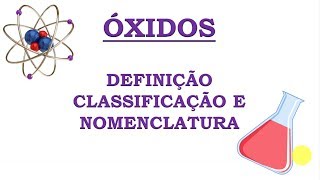 ÓXIDOS

DEFINIÇÃO
CLASSIFICAÇÃO E
NOMENCLATURA